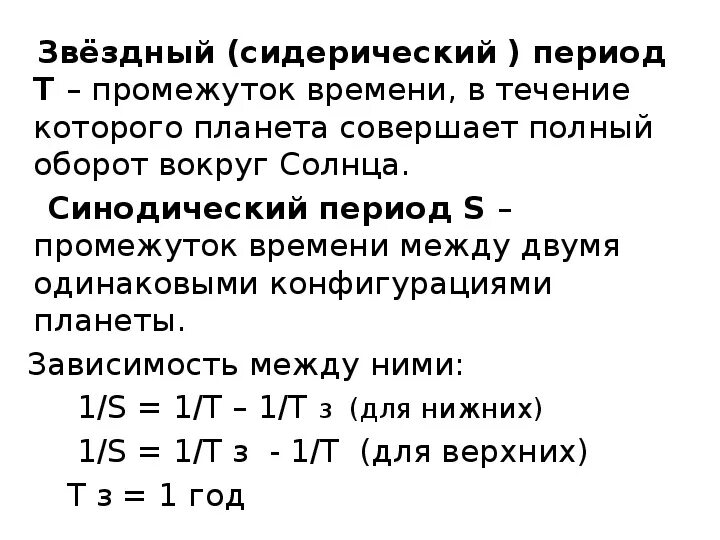 Звёздный (сидерический ) период Т – промежуток времени, в течение которого планета совершает полный оборот вокруг Солнца.

Синодический период S – промежуток времени между двумя одинаковыми конфигурациями планеты.

Зависимость между ними:

$1/S = 1/T – 1/T_з$ (для нижних)

$1/S = 1/T_з - 1/T$ (для верхних)

$T_з = 1$ год